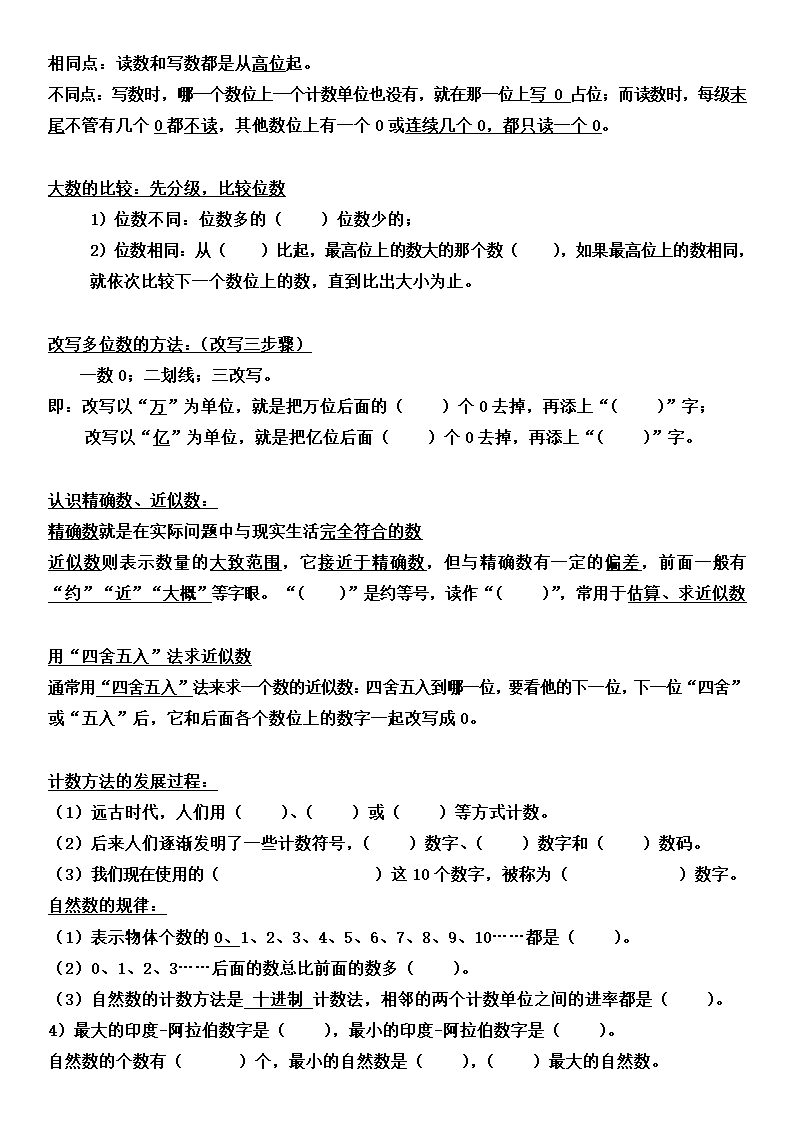 相同点：读数和写数都是从高位起。
不同点：写数时，哪一个数位上一个计数单位也没有，就在那一位上写 0 占位；而读数时，每级末尾不管有几个 0 都不读，其他数位上有一个 0 或连续几个 0，都只读一个 0。

大数的比较：先分级，比较位数
1）位数不同：位数多的（　　）位数少的；
2）位数相同：从（　　）比起，最高位上的数大的那个数（　　），如果最高位上的数相同，就依次比较下一个数位上的数，直到比出大小为止。

改写多位数的方法：（改写三步骤）
一数 0；二划线；三改写。
即：改写以“万”为单位，就是把万位后面的（　　）个 0 去掉，再添上“（　　）”字；
改写以“亿”为单位，就是把亿位后面（　　）个 0 去掉，再添上“（　　）”字。

认识精确数、近似数：
精确数就是在实际问题中与现实生活完全符合的数
近似数则表示数量的大致范围，它接近于精确数，但与精确数有一定的偏差，前面一般有“约”“近”“大概”等字眼。“（　　）”是约等号，读作“（　　）”，常用于估算、求近似数

用“四舍五入”法求近似数
通常用“四舍五入”法来求一个数的近似数：四舍五入到哪一位，要看他的下一位，下一位“四舍”或“五入”后，它和后面各个数位上的数字一起改写成 0。

计数方法的发展过程：
（1）远古时代，人们用（　　）、（　　）或（　　）等方式计数。
（2）后来人们逐渐发明了一些计数符号，（　　）数字、（　　）数字和（　　）数码。
（3）我们现在使用的（　　　　　　）这 10 个数字，被称为（　　　　　）数字。
自然数的规律：
（1）表示物体个数的 0、1、2、3、4、5、6、7、8、9、10……都是（　　）。
（2）0、1、2、3……后面的数总比前面的数多（　　）。
（3）自然数的计数方法是 十进制 计数法，相邻的两个计数单位之间的进率都是（　　）。
4）最大的印度-阿拉伯数字是（　　），最小的印度-阿拉伯数字是（　　）。
自然数的个数有（　　）个，最小的自然数是（　　），（　　）最大的自然数。